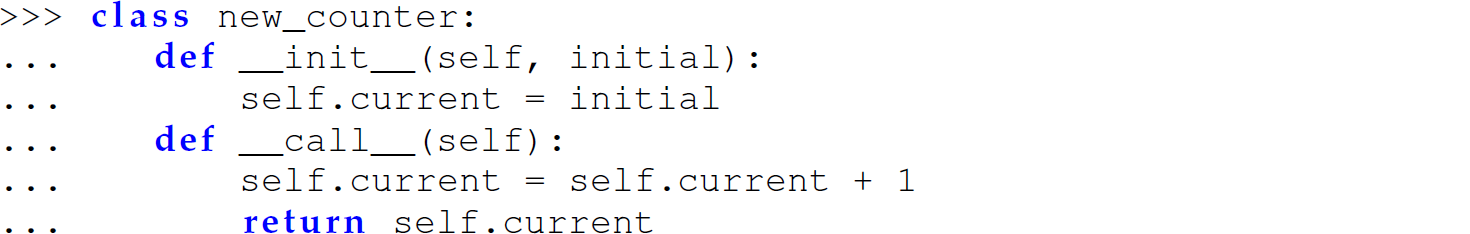 >>> class new_counter:
...     def __init__(self, initial):
...         self.current = initial
...     def __call__(self):
...         self.current = self.current + 1
...         return self.current